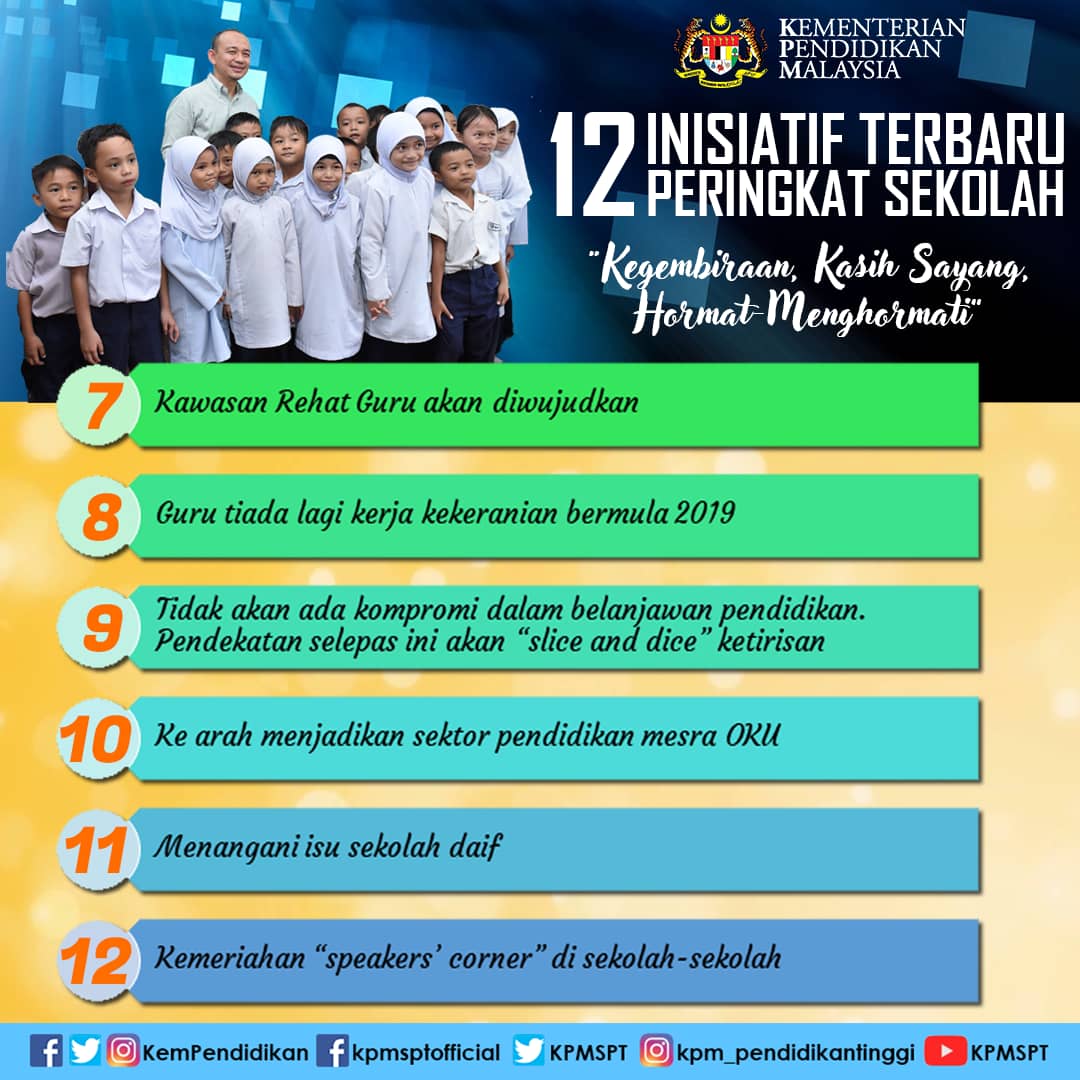 KEMENTERIAN
PENDIDIKAN
MALAYSIA

12 INISIATIF TERBARU
PERINGKAT SEKOLAH

"Kegembiraan, Kasih Sayang, Hormat-Menghormati"

7 Kawasan Rehat Guru akan diwujudkan

8 Guru tiada lagi kerja kekeranian bermula 2019

9 Tidak akan ada kompromi dalam belanjawan pendidikan. Pendekatan selepas ini akan "slice and dice" ketirisan

10 Ke arah menjadikan sektor pendidikan mesra OKU

11 Menangani isu sekolah daif

12 Kemeriahan "speakers' corner" di sekolah-sekolah

KemPendidikan kpmsptofficial KPMSPT kpm_pendidikantinggi KPMSPT